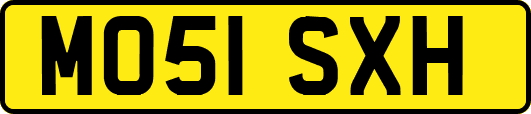 MO51 SXH